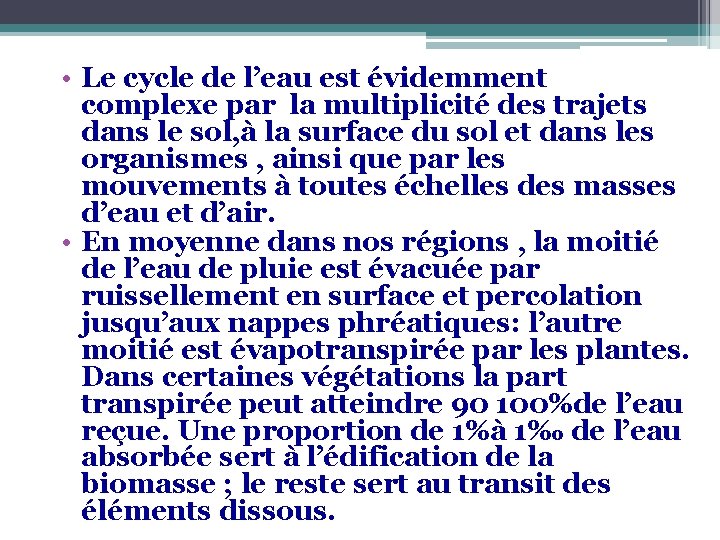 • Le cycle de l’eau est évidemment complexe par la multiplicité des trajets dans le sol,à la surface du sol et dans les organismes , ainsi que par les mouvements à toutes échelles des masses d’eau et d’air.
• En moyenne dans nos régions , la moitié de l’eau de pluie est évacuée par ruissellement en surface et percolation jusqu’aux nappes phréatiques: l’autre moitié est évapotranspirée par les plantes. Dans certaines végétations la part transpirée peut atteindre 90 100%de l’eau reçue. Une proportion de 1%à 1‰ de l’eau absorbée sert à l’édification de la biomasse ; le reste sert au transit des éléments dissous.